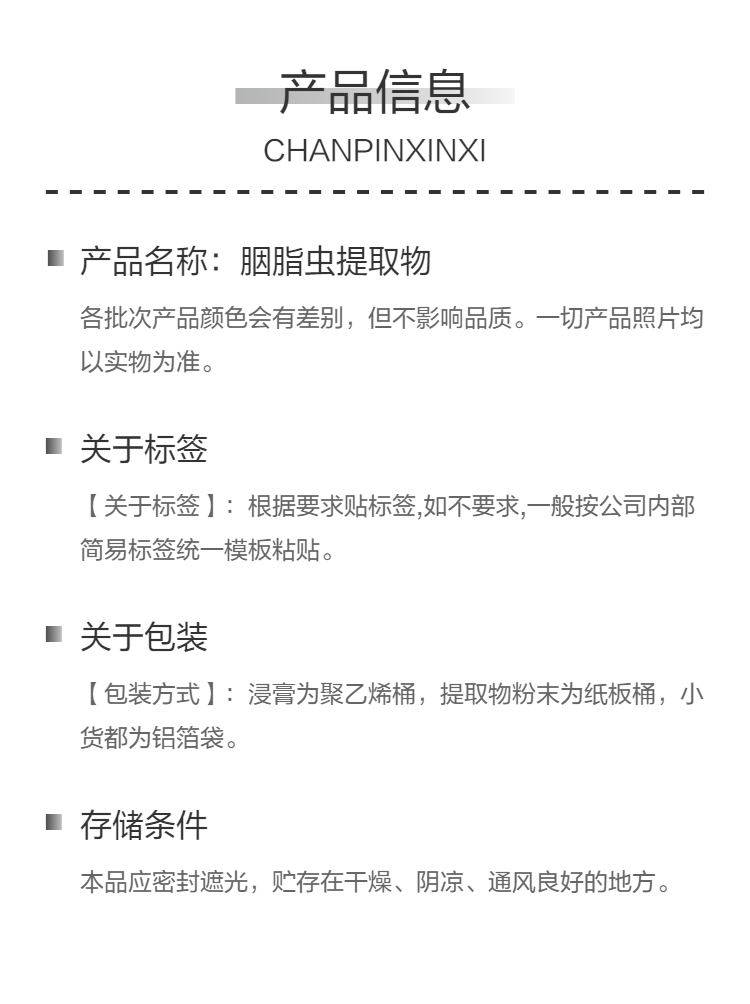 产品信息
CHANPINXINXI

产品名称：胭脂虫提取物

各批次产品颜色会有差别，但不影响品质。一切产品照片均以实物为准。

关于标签

【关于标签】：根据要求贴标签,如不要求,一般按公司内部简易标签统一模板粘贴。

关于包装

【包装方式】：浸膏为聚乙烯桶，提取物粉末为纸板桶，小货都为铝箔袋。

存储条件

本品应密封遮光，贮存在干燥、阴凉、通风良好的地方。